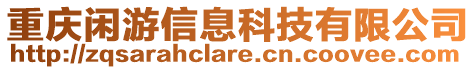 重庆闲游信息科技有限公司
http://zqsarahclare.cn.coovee.com